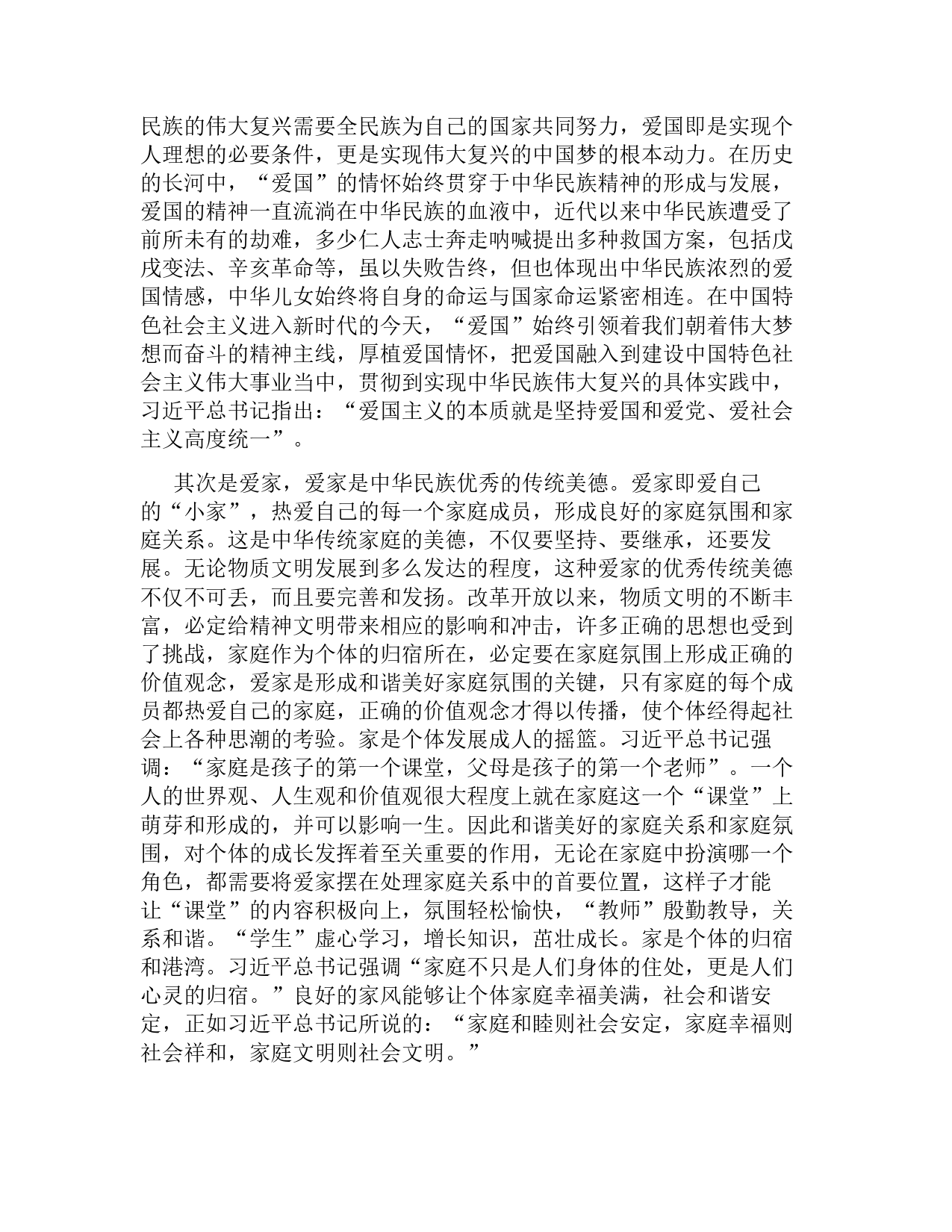 民族的伟大复兴需要全民族为自己的国家共同努力，爱国即是实现个人理想的必要条件，更是实现伟大复兴的中国梦的根本动力。在历史的长河中，“爱国”的情怀始终贯穿于中华民族精神的形成与发展，爱国的精神一直流淌在中华民族的血液中，近代以来中华民族遭受了前所未有的劫难，多少仁人志士奔走呐喊提出多种救国方案，包括戊戌变法、辛亥革命等，虽以失败告终，但也体现出中华民族浓烈的爱国情感，中华儿女始终将自身的命运与国家命运紧密相连。在中国特色社会主义进入新时代的今天，“爱国”始终引领着我们朝着伟大梦想而奋斗的精神主线，厚植爱国情怀，把爱国融入到建设中国特色社会主义伟大事业当中，贯彻到实现中华民族伟大复兴的具体实践中，习近平总书记指出：“爱国主义的本质就是坚持爱国和爱党、爱社会主义高度统一”。

其次是爱家，爱家是中华民族优秀的传统美德。爱家即爱自己的“小家”，热爱自己的每一个家庭成员，形成良好的家庭氛围和家庭关系。这是中华传统家庭的美德，不仅要坚持、要继承，还要发展。无论物质文明发展到多么发达的程度，这种爱家的优秀传统美德不仅不可丢，而且要完善和发扬。改革开放以来，物质文明的不断丰富，必定给精神文明带来相应的影响和冲击，许多正确的思想也受到了挑战，家庭作为个体的归宿所在，必定要在家庭氛围上形成正确的价值观念，爱家是形成和谐美好家庭氛围的关键，只有家庭的每个成员都热爱自己的家庭，正确的价值观念才得以传播，使个体经得起社会上各种思潮的考验。家是个体发展成人的摇篮。习近平总书记强调：“家庭是孩子的第一个课堂，父母是孩子的第一个老师”。一个人的世界观、人生观和价值观很大程度上就在家庭这一个“课堂”上萌芽和形成的，并可以影响一生。因此和谐美好的家庭关系和家庭氛围，对个体的成长发挥着至关重要的作用，无论在家庭中扮演哪一个角色，都需要将爱家摆在处理家庭关系中的首要位置，这样子才能让“课堂”的内容积极向上，氛围轻松愉快，“教师”殷勤教导，关系和谐。“学生”虚心学习，增长知识，茁壮成长。家是个体的归宿和港湾。习近平总书记强调“家庭不只是人们身体的住处，更是人们心灵的归宿。”良好的家风能够让个体家庭幸福美满，社会和谐安定，正如习近平总书记所说的：“家庭和睦则社会安定，家庭幸福则社会祥和，家庭文明则社会文明。”